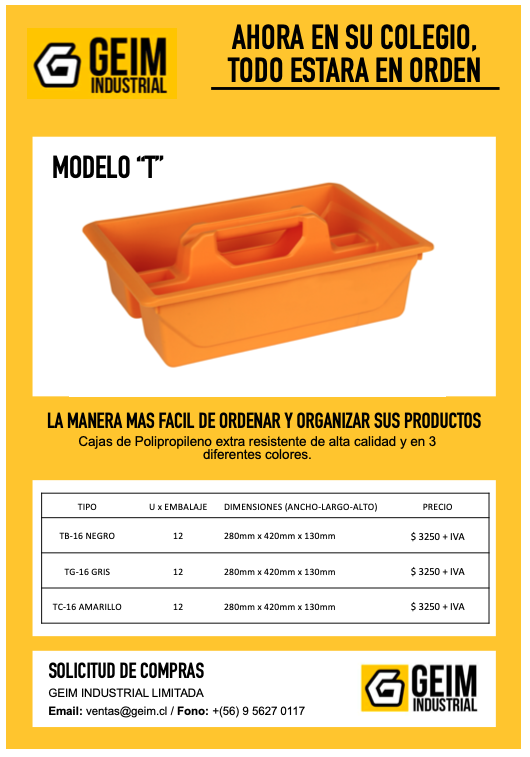 GEIM INDUSTRIAL

AHORA EN SU COLEGIO, TODO ESTARA EN ORDEN

MODELO “T”

LA MANERA MAS FACIL DE ORDENAR Y ORGANIZAR SUS PRODUCTOS

Cajas de Polipropileno extra resistente de alta calidad y en 3 diferentes colores.

| TIPO | U x EMBALAJE | DIMENSIONES (ANCHO-LARGO-ALTO) | PRECIO |
|---|---|---|---|
| TB-16 NEGRO | 12 | 280mm x 420mm x 130mm | $ 3250 + IVA |
| TG-16 GRIS | 12 | 280mm x 420mm x 130mm | $ 3250 + IVA |
| TC-16 AMARILLO | 12 | 280mm x 420mm x 130mm | $ 3250 + IVA |

SOLICITUD DE COMPRAS

GEIM INDUSTRIAL LIMITADA

Email: ventas@geim.cl / Fono: +(56) 9 5627 0117

GEIM INDUSTRIAL